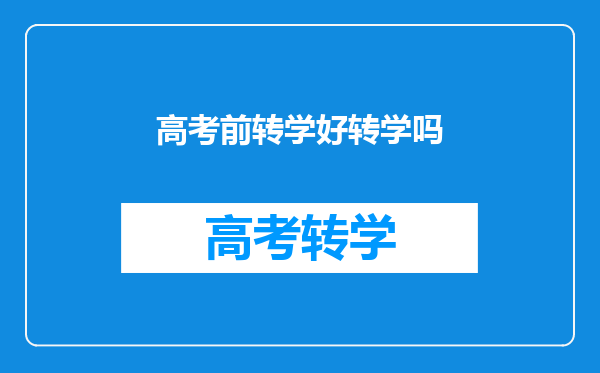 高考前转学好转学吗

高考转学